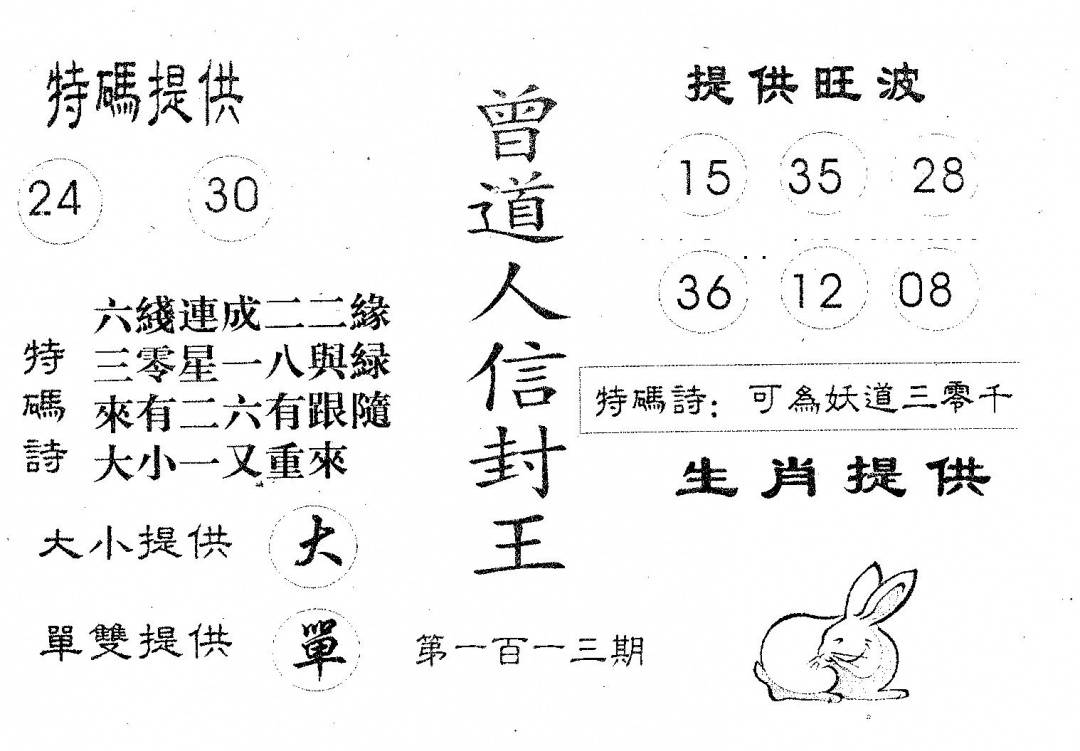 特碼提供

24 30

特碼詩
六綫連成二二緣
三零星一八與綠
來有二六有跟隨
大小一又重來

大小提供 大

單雙提供 單

曾道人信封王

第一百一三期

提供旺波

15 35 28

36 12 08

特碼詩：可為妖道三零千

生肖提供